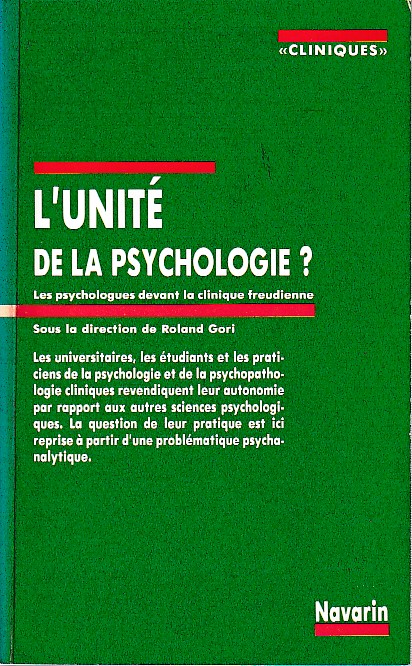 «CLINIQUES»

L'UNITÉ
DE LA PSYCHOLOGIE ?

Les psychologues devant la clinique freudienne

Sous la direction de Roland Gori

Les universitaires, les étudiants et les praticiens de la psychologie et de la psychopathologie cliniques revendiquent leur autonomie par rapport aux autres sciences psychologiques. La question de leur pratique est ici reprise à partir d'une problématique psychanalytique.

Navarin